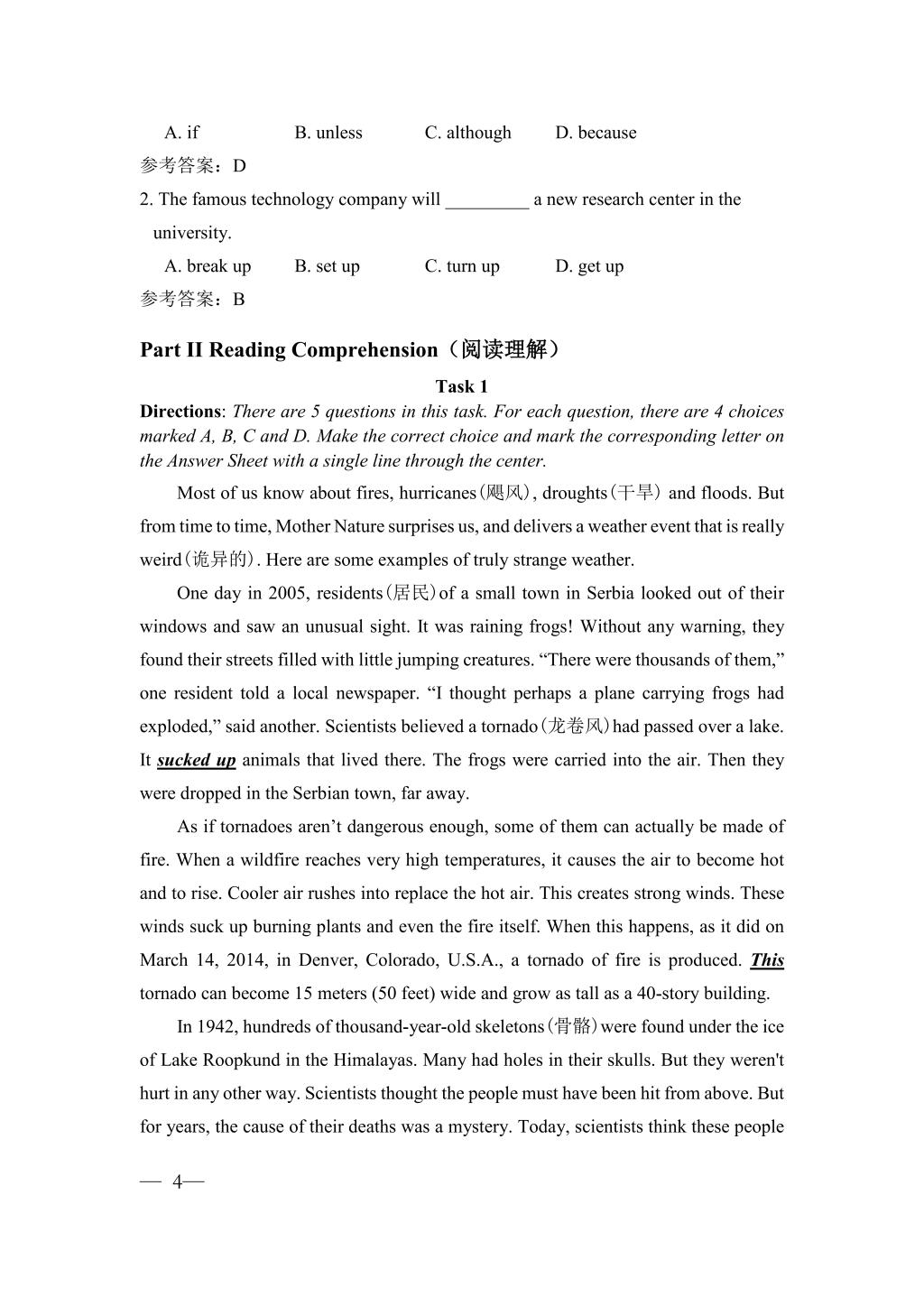 A. if B. unless C. although D. because

参考答案：D

2. The famous technology company will _________ a new research center in the university.

A. break up B. set up C. turn up D. get up

参考答案：B

Part II Reading Comprehension（阅读理解）

Task 1

Directions: There are 5 questions in this task. For each question, there are 4 choices marked A, B, C and D. Make the correct choice and mark the corresponding letter on the Answer Sheet with a single line through the center.

Most of us know about fires, hurricanes(飓风), droughts(干旱) and floods. But from time to time, Mother Nature surprises us, and delivers a weather event that is really weird(诡异的). Here are some examples of truly strange weather.

One day in 2005, residents(居民)of a small town in Serbia looked out of their windows and saw an unusual sight. It was raining frogs! Without any warning, they found their streets filled with little jumping creatures. “There were thousands of them,” one resident told a local newspaper. “I thought perhaps a plane carrying frogs had exploded,” said another. Scientists believed a tornado(龙卷风)had passed over a lake. It sucked up animals that lived there. The frogs were carried into the air. Then they were dropped in the Serbian town, far away.

As if tornadoes aren’t dangerous enough, some of them can actually be made of fire. When a wildfire reaches very high temperatures, it causes the air to become hot and to rise. Cooler air rushes into replace the hot air. This creates strong winds. These winds suck up burning plants and even the fire itself. When this happens, as it did on March 14, 2014, in Denver, Colorado, U.S.A., a tornado of fire is produced. This tornado can become 15 meters (50 feet) wide and grow as tall as a 40-story building.

In 1942, hundreds of thousand-year-old skeletons(骨骼)were found under the ice of Lake Roopkund in the Himalayas. Many had holes in their skulls. But they weren't hurt in any other way. Scientists thought the people must have been hit from above. But for years, the cause of their deaths was a mystery. Today, scientists think these people

— 4—